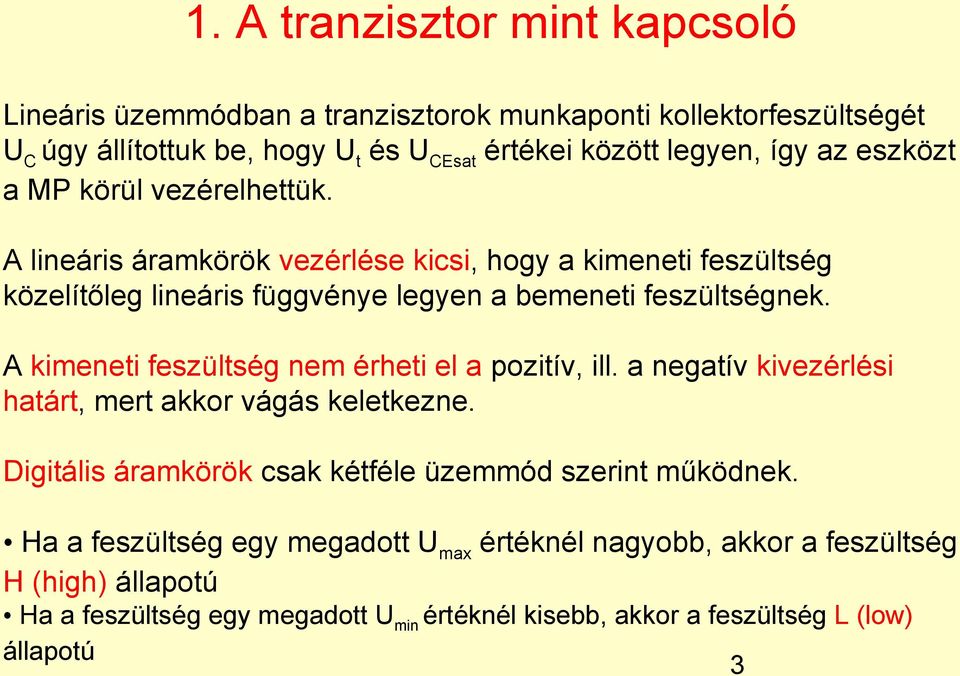 1. A tranzisztor mint kapcsoló

Lineáris üzemmódban a tranzisztorok munkaponti kollektorfeszültségét $U_C$ úgy állítottuk be, hogy $U_t$ és $U_{CEsat}$ értékei között legyen, így az eszközt a MP körül vezérelhettük.

A lineáris áramkörök vezérlése kicsi, hogy a kimeneti feszültség közelítőleg lineáris függvénye legyen a bemeneti feszültségnek.

A kimeneti feszültség nem érheti el a pozitív, ill. a negatív kivezérlési határt, mert akkor vágás keletkezne.

Digitális áramkörök csak kétféle üzemmód szerint működnek.

• Ha a feszültség egy megadott $U_{max}$ értéknél nagyobb, akkor a feszültség H (high) állapotú
• Ha a feszültség egy megadott $U_{min}$ értéknél kisebb, akkor a feszültség L (low) állapotú

3